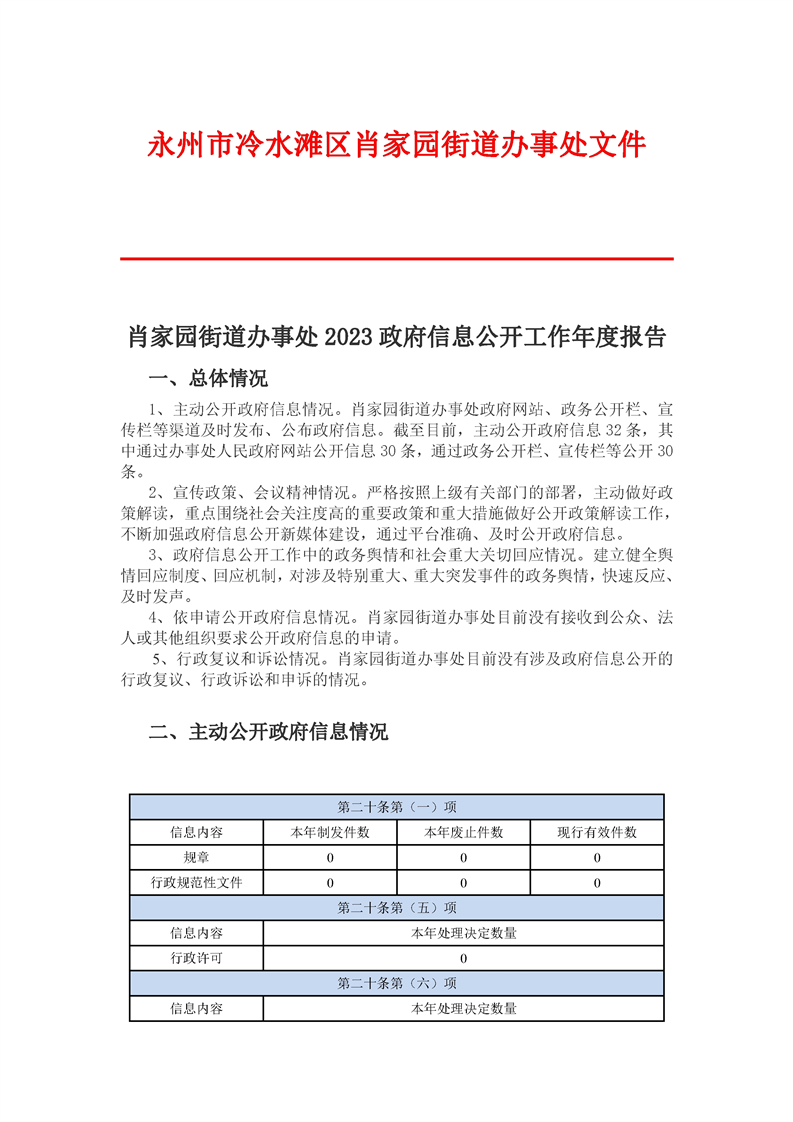 永州市冷水滩区肖家园街道办事处文件

肖家园街道办事处 2023 政府信息公开工作年度报告

一、总体情况

1、主动公开政府信息情况。肖家园街道办事处政府网站、政务公开栏、宣传栏等渠道及时发布、公布政府信息。截至目前，主动公开政府信息 32 条，其中通过办事处人民政府网站公开信息 30 条，通过政务公开栏、宣传栏等公开 30 条。

2、宣传政策、会议精神情况。严格按照上级有关部门的部署，主动做好政策解读，重点围绕社会关注度高的重要政策和重大措施做好公开政策解读工作，不断加强政府信息公开新媒体建设，通过平台准确、及时公开政府信息。

3、政府信息公开工作中的政务舆情和社会重大关切回应情况。建立健全舆情回应制度、回应机制，对涉及特别重大、重大突发事件的政务舆情，快速反应、及时发声。

4、依申请公开政府信息情况。肖家园街道办事处目前没有接收到公众、法人或其他组织要求公开政府信息的申请。

5、行政复议和诉讼情况。肖家园街道办事处目前没有涉及政府信息公开的行政复议、行政诉讼和申诉的情况。

二、主动公开政府信息情况

| 第二十条第（一）项 | | | |
|---|---|---|---|
| 信息内容 | 本年制发件数 | 本年废止件数 | 现行有效件数 |
| 规章 | 0 | 0 | 0 |
| 行政规范性文件 | 0 | 0 | 0 |
| 第二十条第（五）项 | | | |
| 信息内容 | 本年处理决定数量 | | |
| 行政许可 | 0 | | |
| 第二十条第（六）项 | | | |
| 信息内容 | 本年处理决定数量 | | |